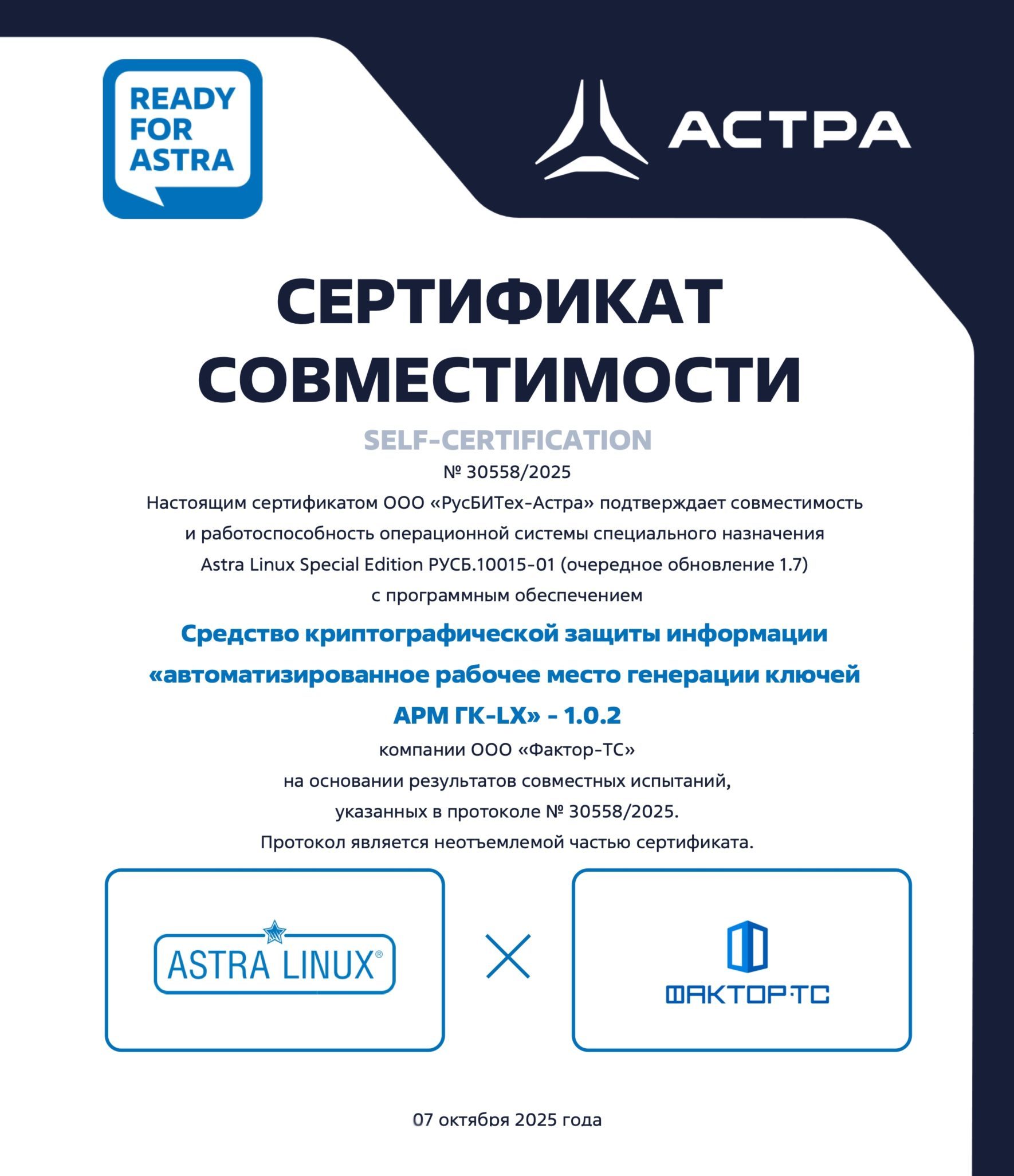 READY FOR ASTRA

АСТРА

СЕРТИФИКАТ СОВМЕСТИМОСТИ

SELF-CERTIFICATION

№ 30558/2025

Настоящим сертификатом ООО «РусБИТех-Астра» подтверждает совместимость и работоспособность операционной системы специального назначения Astra Linux Special Edition РУСБ.10015-01 (очередное обновление 1.7) с программным обеспечением

Средство криптографической защиты информации «автоматизированное рабочее место генерации ключей АРМ ГК-LX» - 1.0.2

компании ООО «Фактор-ТС» на основании результатов совместных испытаний, указанных в протоколе № 30558/2025. Протокол является неотъемлемой частью сертификата.

ASTRA LINUX®

ФАКТОР·ТС

07 октября 2025 года